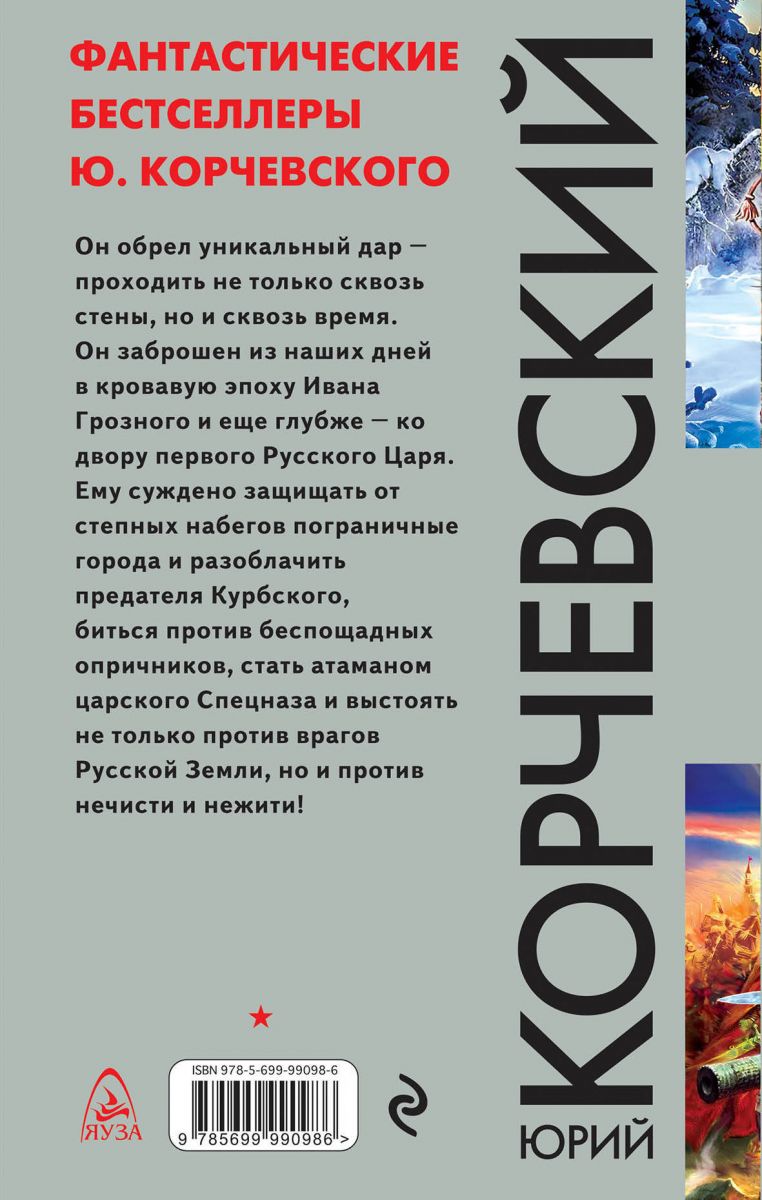 ФАНТАСТИЧЕСКИЕ
БЕСТСЕЛЛЕРЫ
Ю. КОРЧЕВСКОГО

Он обрел уникальный дар — проходить не только сквозь стены, но и сквозь время. Он заброшен из наших дней в кровавую эпоху Ивана Грозного и еще глубже — ко двору первого Русского Царя. Ему суждено защищать от степных набегов пограничные города и разоблачить предателя Курбского, биться против беспощадных опричников, стать атаманом царского Спецназа и выстоять не только против врагов Русской Земли, но и против нечисти и нежити!

★

ЯУЗА

ISBN 978-5-699-99098-6
9 785699 990986 >

ЮРИЙ
КОРЧЕВСКИЙ